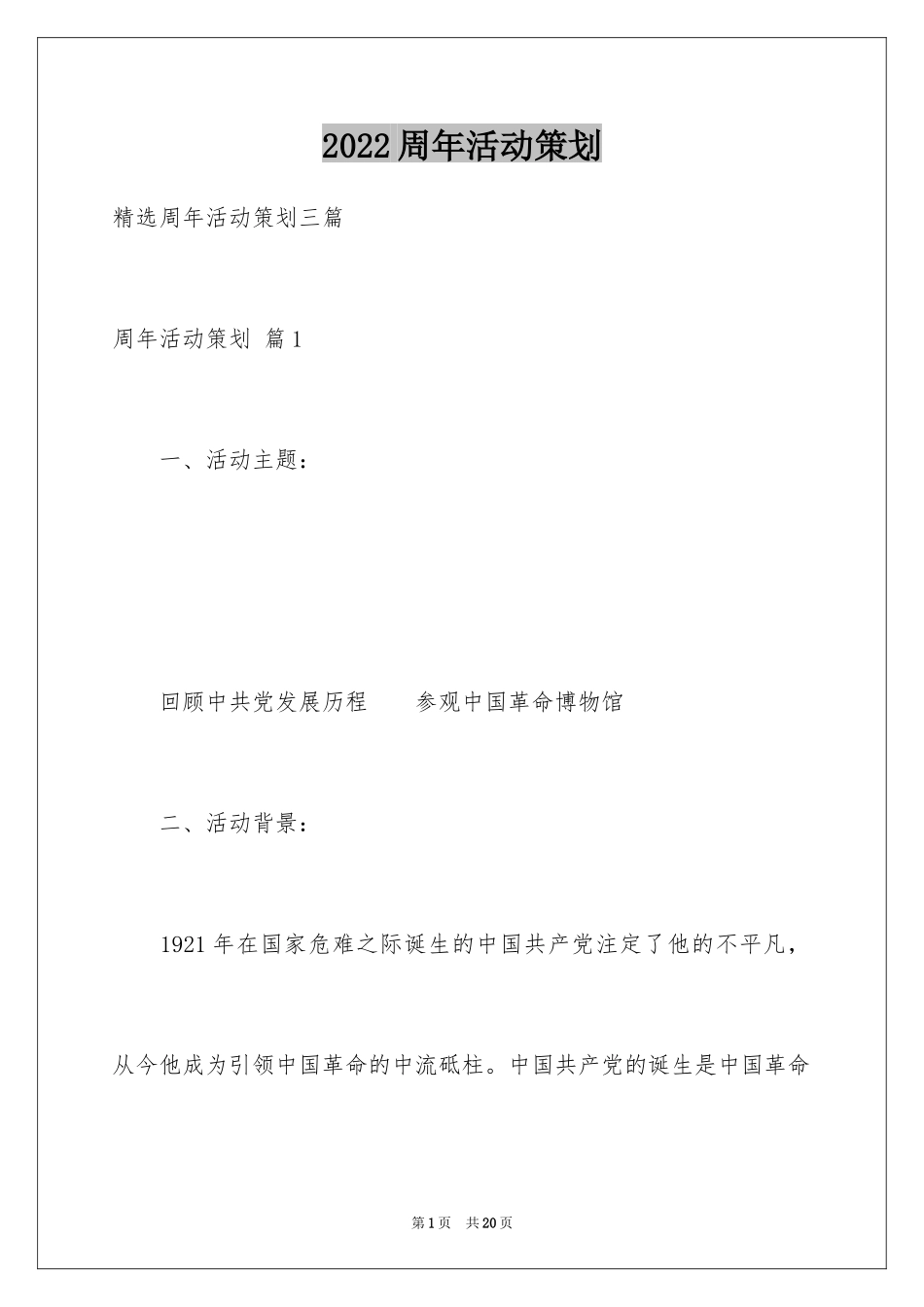 2022周年活动策划

精选周年活动策划三篇

周年活动策划 篇1

一、活动主题：

回顾中共党发展历程　　参观中国革命博物馆

二、活动背景：

1921年在国家危难之际诞生的中国共产党注定了他的不平凡，从今他成为引领中国革命的中流砥柱。中国共产党的诞生是中国革命

第1页　共20页